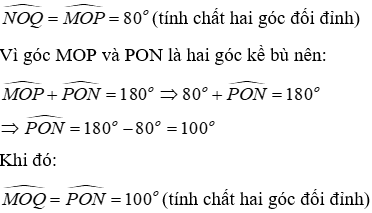 $\widehat{NOQ} = \widehat{MOP} = 80^o$ (tính chất hai góc đối đỉnh)

Vì góc MOP và PON là hai góc kề bù nên:

$\widehat{MOP} + \widehat{PON} = 180^o \Rightarrow 80^o + \widehat{PON} = 180^o$

$\Rightarrow \widehat{PON} = 180^o - 80^o = 100^o$

Khi đó:

$\widehat{MOQ} = \widehat{PON} = 100^o$ (tính chất hai góc đối đỉnh)